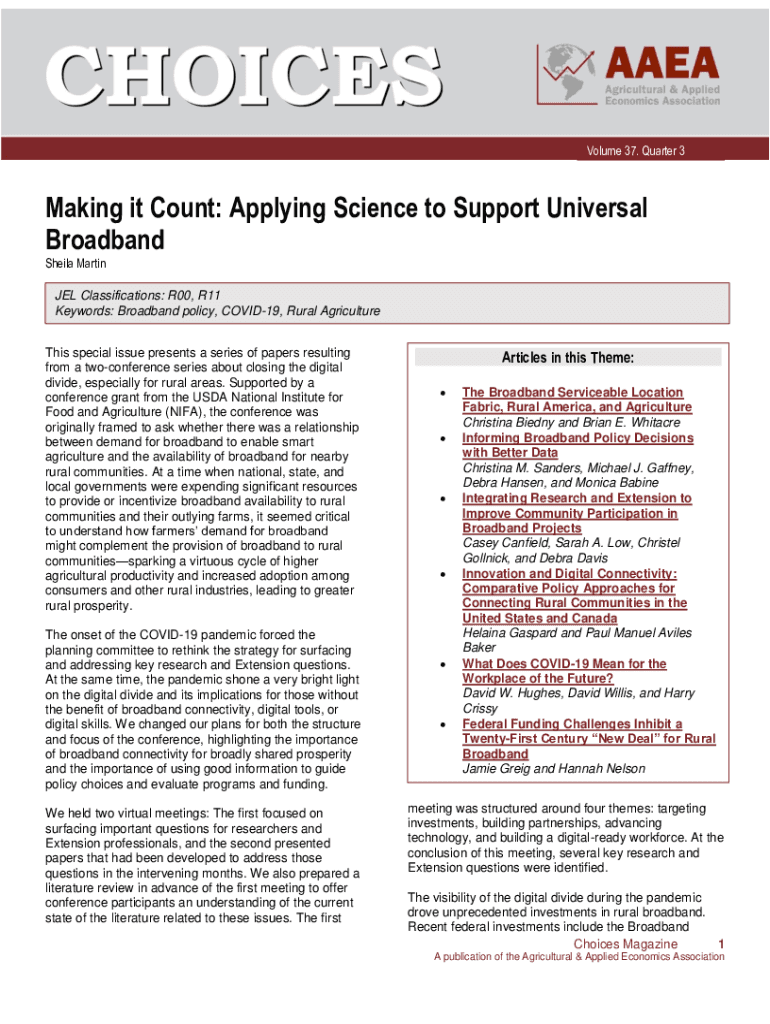 CHOICES

AAEA
Agricultural & Applied Economics Association

Volume 37. Quarter 3

Making it Count: Applying Science to Support Universal Broadband

Sheila Martin

JEL Classifications: R00, R11
Keywords: Broadband policy, COVID-19, Rural Agriculture

This special issue presents a series of papers resulting from a two-conference series about closing the digital divide, especially for rural areas. Supported by a conference grant from the USDA National Institute for Food and Agriculture (NIFA), the conference was originally framed to ask whether there was a relationship between demand for broadband to enable smart agriculture and the availability of broadband for nearby rural communities. At a time when national, state, and local governments were expending significant resources to provide or incentivize broadband availability to rural communities and their outlying farms, it seemed critical to understand how farmers' demand for broadband might complement the provision of broadband to rural communities—sparking a virtuous cycle of higher agricultural productivity and increased adoption among consumers and other rural industries, leading to greater rural prosperity.

The onset of the COVID-19 pandemic forced the planning committee to rethink the strategy for surfacing and addressing key research and Extension questions. At the same time, the pandemic shone a very bright light on the digital divide and its implications for those without the benefit of broadband connectivity, digital tools, or digital skills. We changed our plans for both the structure and focus of the conference, highlighting the importance of broadband connectivity for broadly shared prosperity and the importance of using good information to guide policy choices and evaluate programs and funding.

We held two virtual meetings: The first focused on surfacing important questions for researchers and Extension professionals, and the second presented papers that had been developed to address those questions in the intervening months. We also prepared a literature review in advance of the first meeting to offer conference participants an understanding of the current state of the literature related to these issues. The first

Articles in this Theme:

• The Broadband Serviceable Location Fabric, Rural America, and Agriculture
Christina Biedny and Brian E. Whitacre
• Informing Broadband Policy Decisions with Better Data
Christina M. Sanders, Michael J. Gaffney, Debra Hansen, and Monica Babine
• Integrating Research and Extension to Improve Community Participation in Broadband Projects
Casey Canfield, Sarah A. Low, Christel Gollnick, and Debra Davis
• Innovation and Digital Connectivity: Comparative Policy Approaches for Connecting Rural Communities in the United States and Canada
Helaina Gaspard and Paul Manuel Aviles Baker
• What Does COVID-19 Mean for the Workplace of the Future?
David W. Hughes, David Willis, and Harry Crissy
• Federal Funding Challenges Inhibit a Twenty-First Century "New Deal" for Rural Broadband
Jamie Greig and Hannah Nelson

meeting was structured around four themes: targeting investments, building partnerships, advancing technology, and building a digital-ready workforce. At the conclusion of this meeting, several key research and Extension questions were identified.

The visibility of the digital divide during the pandemic drove unprecedented investments in rural broadband. Recent federal investments include the Broadband

Choices Magazine 1
A publication of the Agricultural & Applied Economics Association